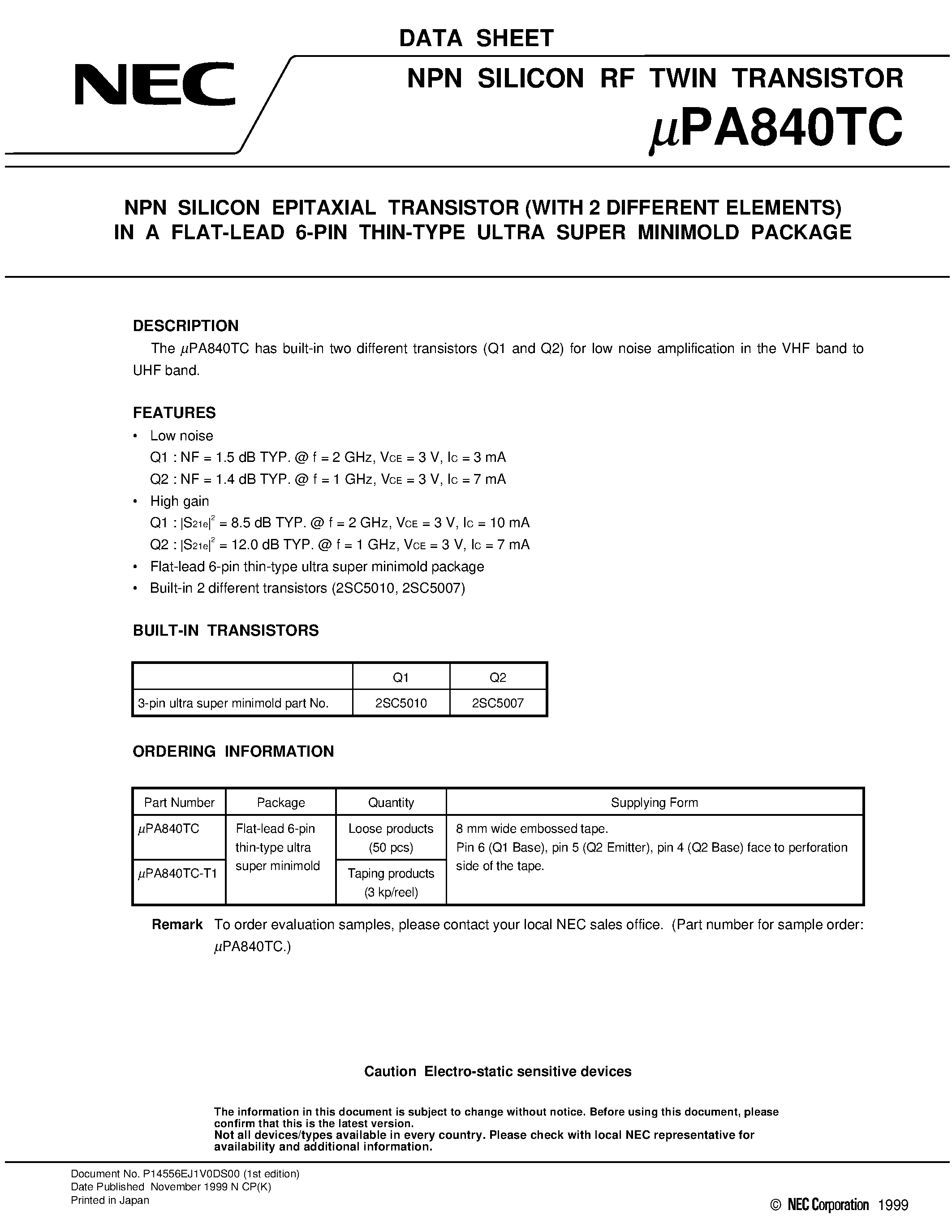 DATA SHEET

NEC

NPN SILICON RF TWIN TRANSISTOR

$\mu$PA840TC

NPN SILICON EPITAXIAL TRANSISTOR (WITH 2 DIFFERENT ELEMENTS) IN A FLAT-LEAD 6-PIN THIN-TYPE ULTRA SUPER MINIMOLD PACKAGE

DESCRIPTION

The $\mu$PA840TC has built-in two different transistors (Q1 and Q2) for low noise amplification in the VHF band to UHF band.

FEATURES

• Low noise
Q1 : NF = 1.5 dB TYP. @ f = 2 GHz, $V_{CE}$ = 3 V, $I_C$ = 3 mA
Q2 : NF = 1.4 dB TYP. @ f = 1 GHz, $V_{CE}$ = 3 V, $I_C$ = 7 mA
• High gain
Q1 : $|S_{21e}|^2$ = 8.5 dB TYP. @ f = 2 GHz, $V_{CE}$ = 3 V, $I_C$ = 10 mA
Q2 : $|S_{21e}|^2$ = 12.0 dB TYP. @ f = 1 GHz, $V_{CE}$ = 3 V, $I_C$ = 7 mA
• Flat-lead 6-pin thin-type ultra super minimold package
• Built-in 2 different transistors (2SC5010, 2SC5007)

BUILT-IN TRANSISTORS

| | Q1 | Q2 |
|---|---|---|
| 3-pin ultra super minimold part No. | 2SC5010 | 2SC5007 |

ORDERING INFORMATION

| Part Number | Package | Quantity | Supplying Form |
|---|---|---|---|
| $\mu$PA840TC | Flat-lead 6-pin thin-type ultra super minimold | Loose products (50 pcs) | 8 mm wide embossed tape. Pin 6 (Q1 Base), pin 5 (Q2 Emitter), pin 4 (Q2 Base) face to perforation side of the tape. |
| $\mu$PA840TC-T1 | | Taping products (3 kp/reel) | |

Remark To order evaluation samples, please contact your local NEC sales office. (Part number for sample order: $\mu$PA840TC.)

Caution Electro-static sensitive devices

The information in this document is subject to change without notice. Before using this document, please confirm that this is the latest version.
Not all devices/types available in every country. Please check with local NEC representative for availability and additional information.

Document No. P14556EJ1V0DS00 (1st edition)
Date Published November 1999 N CP(K)
Printed in Japan

© NEC Corporation 1999